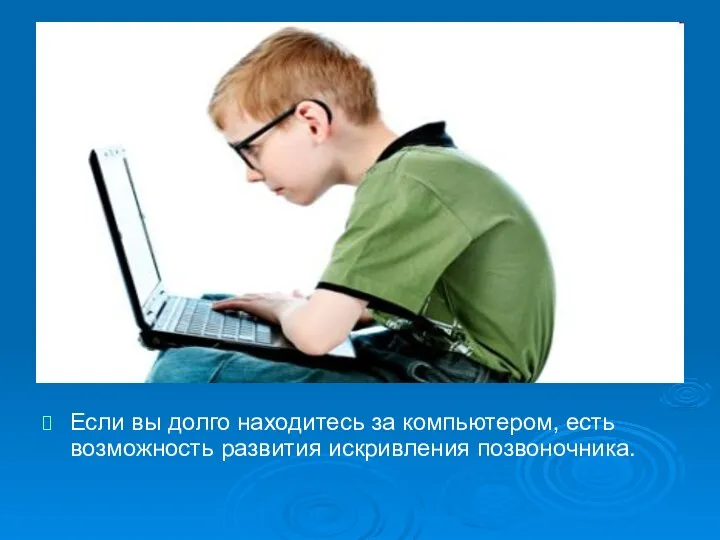 Если вы долго находитесь за компьютером, есть возможность развития искривления позвоночника.